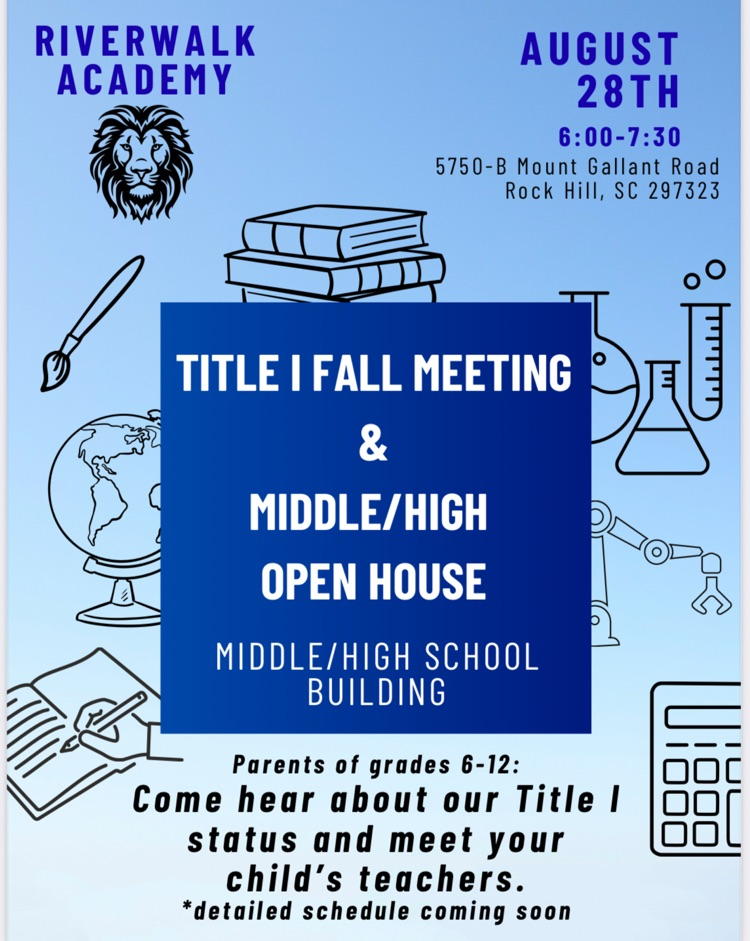 RIVERWALK ACADEMY

AUGUST 28TH

6:00-7:30

5750-B Mount Gallant Road
Rock Hill, SC 297323

TITLE I FALL MEETING
&
MIDDLE/HIGH
OPEN HOUSE

MIDDLE/HIGH SCHOOL BUILDING

Parents of grades 6-12:
Come hear about our Title I status and meet your child's teachers.
*detailed schedule coming soon